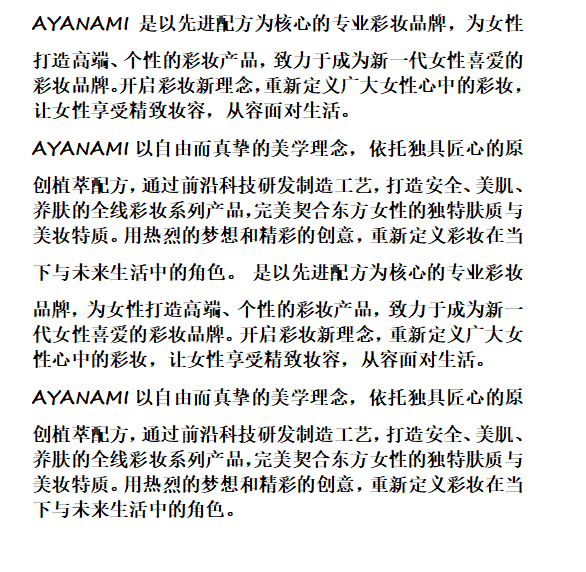 AYANAMI 是以先进配方为核心的专业彩妆品牌，为女性打造高端、个性的彩妆产品，致力于成为新一代女性喜爱的彩妆品牌。开启彩妆新理念，重新定义广大女性心中的彩妆，让女性享受精致妆容，从容面对生活。

AYANAMI 以自由而真挚的美学理念，依托独具匠心的原创植萃配方，通过前沿科技研发制造工艺，打造安全、美肌、养肤的全线彩妆系列产品，完美契合东方女性的独特肤质与美妆特质。用热烈的梦想和精彩的创意，重新定义彩妆在当下与未来生活中的角色。 是以先进配方为核心的专业彩妆品牌，为女性打造高端、个性的彩妆产品，致力于成为新一代女性喜爱的彩妆品牌。开启彩妆新理念，重新定义广大女性心中的彩妆，让女性享受精致妆容，从容面对生活。

AYANAMI 以自由而真挚的美学理念，依托独具匠心的原创植萃配方，通过前沿科技研发制造工艺，打造安全、美肌、养肤的全线彩妆系列产品，完美契合东方女性的独特肤质与美妆特质。用热烈的梦想和精彩的创意，重新定义彩妆在当下与未来生活中的角色。